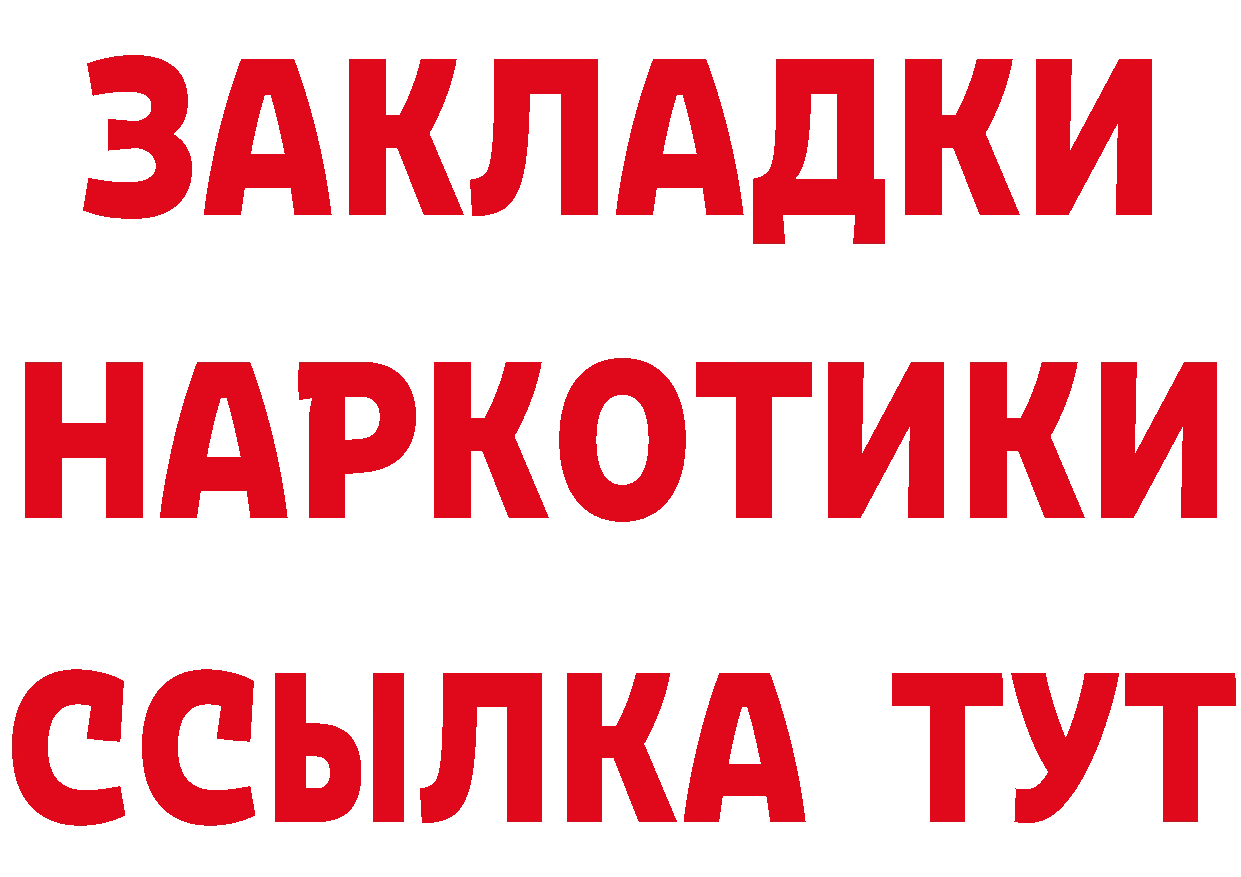 ЗАКЛАДКИ НАРКОТИКИ ССЫЛКА ТУТ